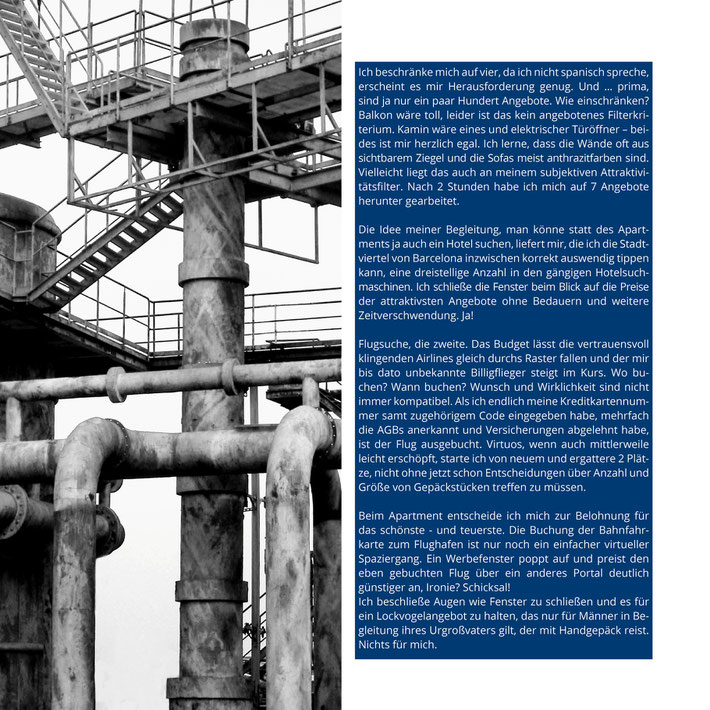 Ich beschränke mich auf vier, da ich nicht spanisch spreche, erscheint es mir Herausforderung genug. Und ... prima, sind ja nur ein paar Hundert Angebote. Wie einschränken? Balkon wäre toll, leider ist das kein angebotenes Filterkriterium. Kamin wäre eines und elektrischer Türöffner – beides ist mir herzlich egal. Ich lerne, dass die Wände oft aus sichtbarem Ziegel und die Sofas meist anthrazitfarben sind. Vielleicht liegt das auch an meinem subjektiven Attraktivitätsfilter. Nach 2 Stunden habe ich mich auf 7 Angebote herunter gearbeitet.

Die Idee meiner Begleitung, man könne statt des Apartments ja auch ein Hotel suchen, liefert mir, die ich die Stadtviertel von Barcelona inzwischen korrekt auswendig tippen kann, eine dreistellige Anzahl in den gängigen Hotelsuchmaschinen. Ich schließe die Fenster beim Blick auf die Preise der attraktivsten Angebote ohne Bedauern und weitere Zeitverschwendung. Ja!

Flugsuche, die zweite. Das Budget lässt die vertrauensvoll klingenden Airlines gleich durchs Raster fallen und der mir bis dato unbekannte Billigflieger steigt im Kurs. Wo buchen? Wann buchen? Wunsch und Wirklichkeit sind nicht immer kompatibel. Als ich endlich meine Kreditkartennummer samt zugehörigem Code eingegeben habe, mehrfach die AGBs anerkannt und Versicherungen abgelehnt habe, ist der Flug ausgebucht. Virtuos, wenn auch mittlerweile leicht erschöpft, starte ich von neuem und ergattere 2 Plätze, nicht ohne jetzt schon Entscheidungen über Anzahl und Größe von Gepäckstücken treffen zu müssen.

Beim Apartment entscheide ich mich zur Belohnung für das schönste - und teuerste. Die Buchung der Bahnfahrkarte zum Flughafen ist nur noch ein einfacher virtueller Spaziergang. Ein Werbefenster poppt auf und preist den eben gebuchten Flug über ein anderes Portal deutlich günstiger an, Ironie? Schicksal!
Ich beschließe Augen wie Fenster zu schließen und es für ein Lockvogelangebot zu halten, das nur für Männer in Begleitung ihres Urgroßvaters gilt, der mit Handgepäck reist. Nichts für mich.